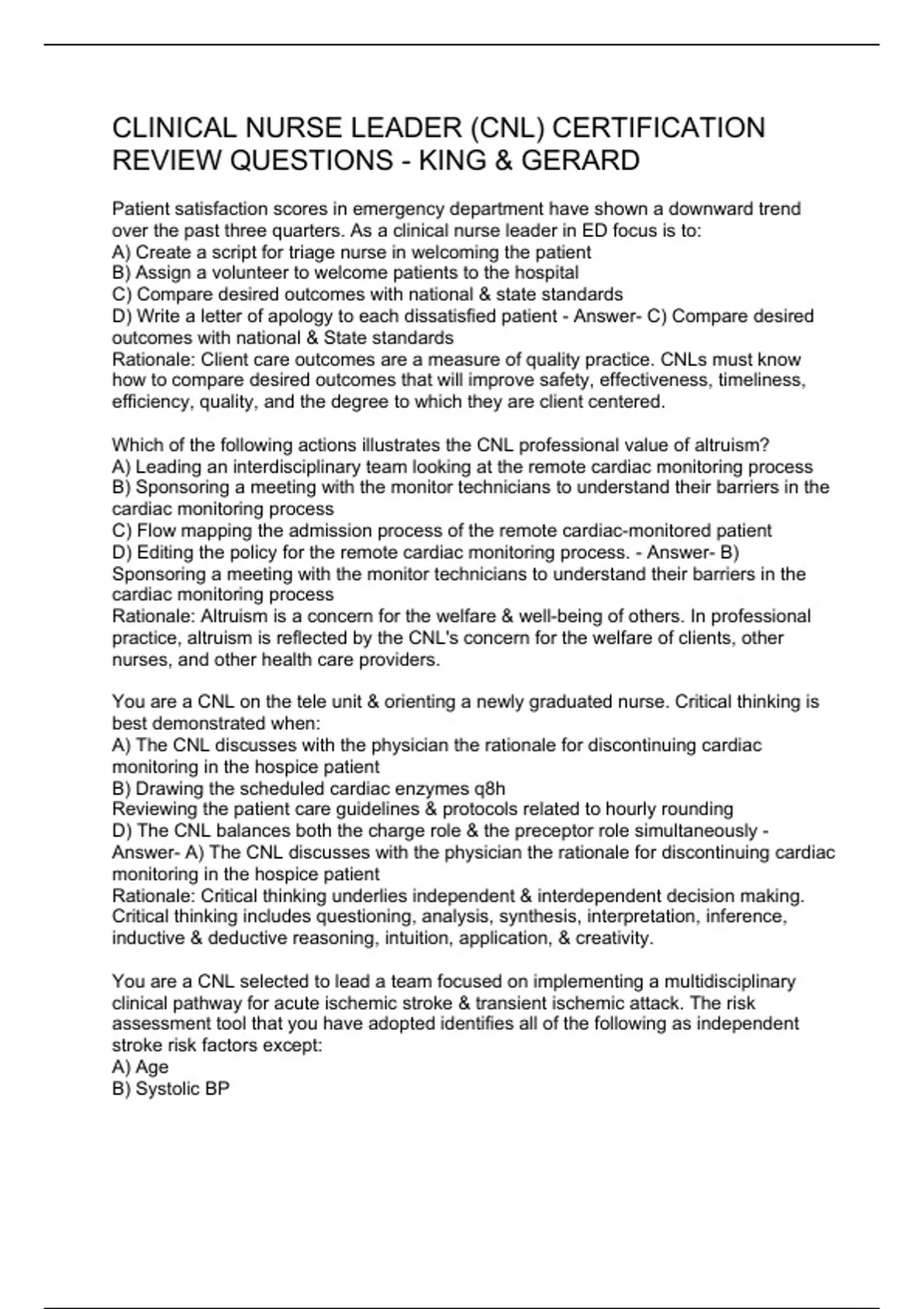 CLINICAL NURSE LEADER (CNL) CERTIFICATION REVIEW QUESTIONS - KING & GERARD

Patient satisfaction scores in emergency department have shown a downward trend over the past three quarters. As a clinical nurse leader in ED focus is to:
A) Create a script for triage nurse in welcoming the patient
B) Assign a volunteer to welcome patients to the hospital
C) Compare desired outcomes with national & state standards
D) Write a letter of apology to each dissatisfied patient - Answer- C) Compare desired outcomes with national & State standards
Rationale: Client care outcomes are a measure of quality practice. CNLs must know how to compare desired outcomes that will improve safety, effectiveness, timeliness, efficiency, quality, and the degree to which they are client centered.

Which of the following actions illustrates the CNL professional value of altruism?
A) Leading an interdisciplinary team looking at the remote cardiac monitoring process
B) Sponsoring a meeting with the monitor technicians to understand their barriers in the cardiac monitoring process
C) Flow mapping the admission process of the remote cardiac-monitored patient
D) Editing the policy for the remote cardiac monitoring process. - Answer- B) Sponsoring a meeting with the monitor technicians to understand their barriers in the cardiac monitoring process
Rationale: Altruism is a concern for the welfare & well-being of others. In professional practice, altruism is reflected by the CNL's concern for the welfare of clients, other nurses, and other health care providers.

You are a CNL on the tele unit & orienting a newly graduated nurse. Critical thinking is best demonstrated when:
A) The CNL discusses with the physician the rationale for discontinuing cardiac monitoring in the hospice patient
B) Drawing the scheduled cardiac enzymes q8h
Reviewing the patient care guidelines & protocols related to hourly rounding
D) The CNL balances both the charge role & the preceptor role simultaneously - Answer- A) The CNL discusses with the physician the rationale for discontinuing cardiac monitoring in the hospice patient
Rationale: Critical thinking underlies independent & interdependent decision making. Critical thinking includes questioning, analysis, synthesis, interpretation, inference, inductive & deductive reasoning, intuition, application, & creativity.

You are a CNL selected to lead a team focused on implementing a multidisciplinary clinical pathway for acute ischemic stroke & transient ischemic attack. The risk assessment tool that you have adopted identifies all of the following as independent stroke risk factors except:
A) Age
B) Systolic BP